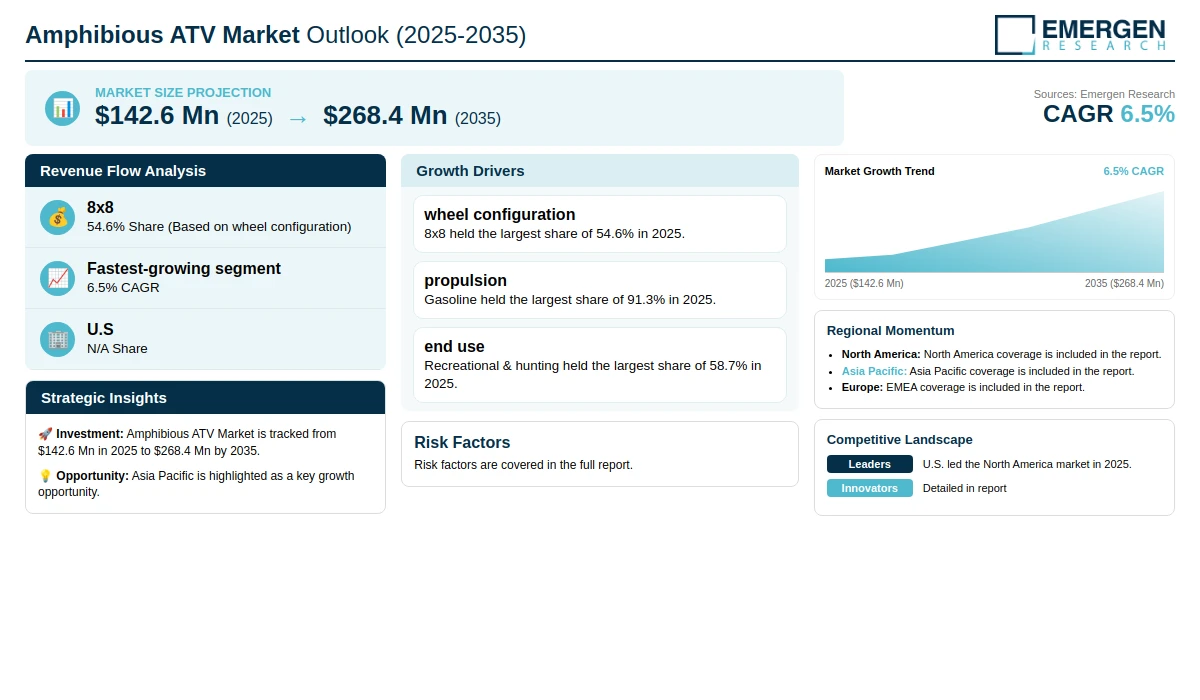 Amphibious ATV Market Outlook (2025-2035)

EMERGEN RESEARCH

MARKET SIZE PROJECTION
$142.6 Mn (2025) → $268.4 Mn (2035)

Sources: Emergen Research
CAGR 6.5%

Revenue Flow Analysis

8x8
54.6% Share (Based on wheel configuration)

Fastest-growing segment
6.5% CAGR

U.S
N/A Share

Strategic Insights

🚀 Investment: Amphibious ATV Market is tracked from $142.6 Mn in 2025 to $268.4 Mn by 2035.

💡 Opportunity: Asia Pacific is highlighted as a key growth opportunity.

Growth Drivers

wheel configuration
8x8 held the largest share of 54.6% in 2025.

propulsion
Gasoline held the largest share of 91.3% in 2025.

end use
Recreational & hunting held the largest share of 58.7% in 2025.

Risk Factors
Risk factors are covered in the full report.

Market Growth Trend
6.5% CAGR
2025 ($142.6 Mn)
2035 ($268.4 Mn)

Regional Momentum
• North America: North America coverage is included in the report.
• Asia Pacific: Asia Pacific coverage is included in the report.
• Europe: EMEA coverage is included in the report.

Competitive Landscape
Leaders U.S. led the North America market in 2025.
Innovators Detailed in report